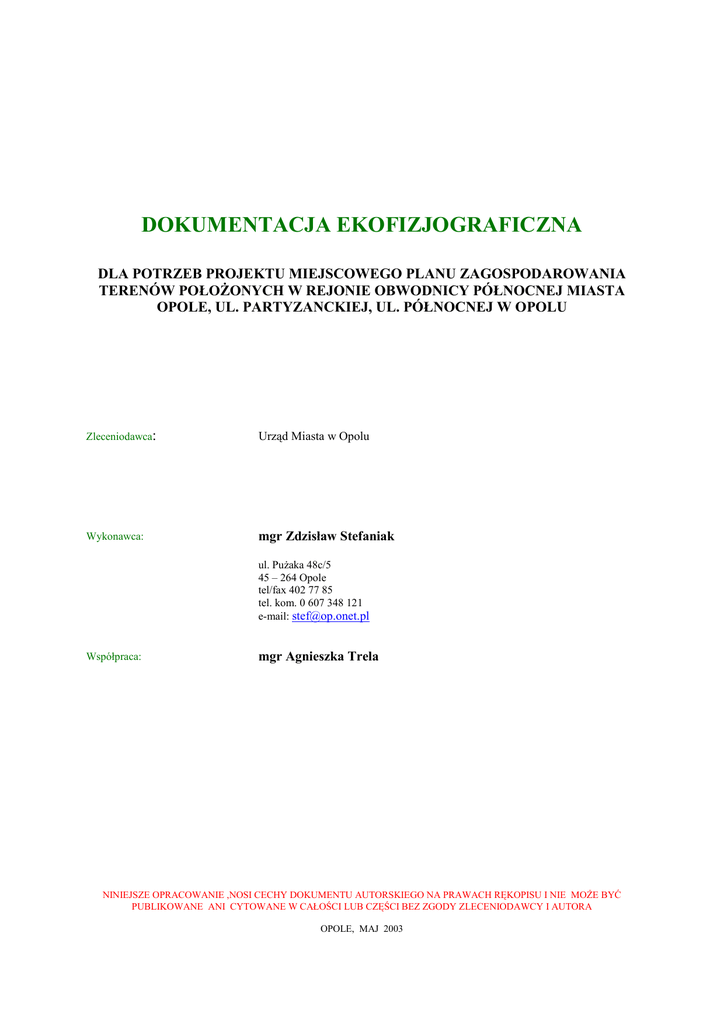 DOKUMENTACJA EKOFIZJOGRAFICZNA

DLA POTRZEB PROJEKTU MIEJSCOWEGO PLANU ZAGOSPODAROWANIA TERENÓW POŁOŻONYCH W REJONIE OBWODNICY PÓŁNOCNEJ MIASTA OPOLE, UL. PARTYZANCKIEJ, UL. PÓŁNOCNEJ W OPOLU

Zleceniodawca: Urząd Miasta w Opolu

Wykonawca: mgr Zdzisław Stefaniak

ul. Pużaka 48c/5
45 – 264 Opole
tel/fax 402 77 85
tel. kom. 0 607 348 121
e-mail: stef@op.onet.pl

Współpraca: mgr Agnieszka Trela

NINIEJSZE OPRACOWANIE ,NOSI CECHY DOKUMENTU AUTORSKIEGO NA PRAWACH RĘKOPISU I NIE MOŻE BYĆ PUBLIKOWANE ANI CYTOWANE W CAŁOŚCI LUB CZĘŚCI BEZ ZGODY ZLECENIODAWCY I AUTORA

OPOLE, MAJ 2003